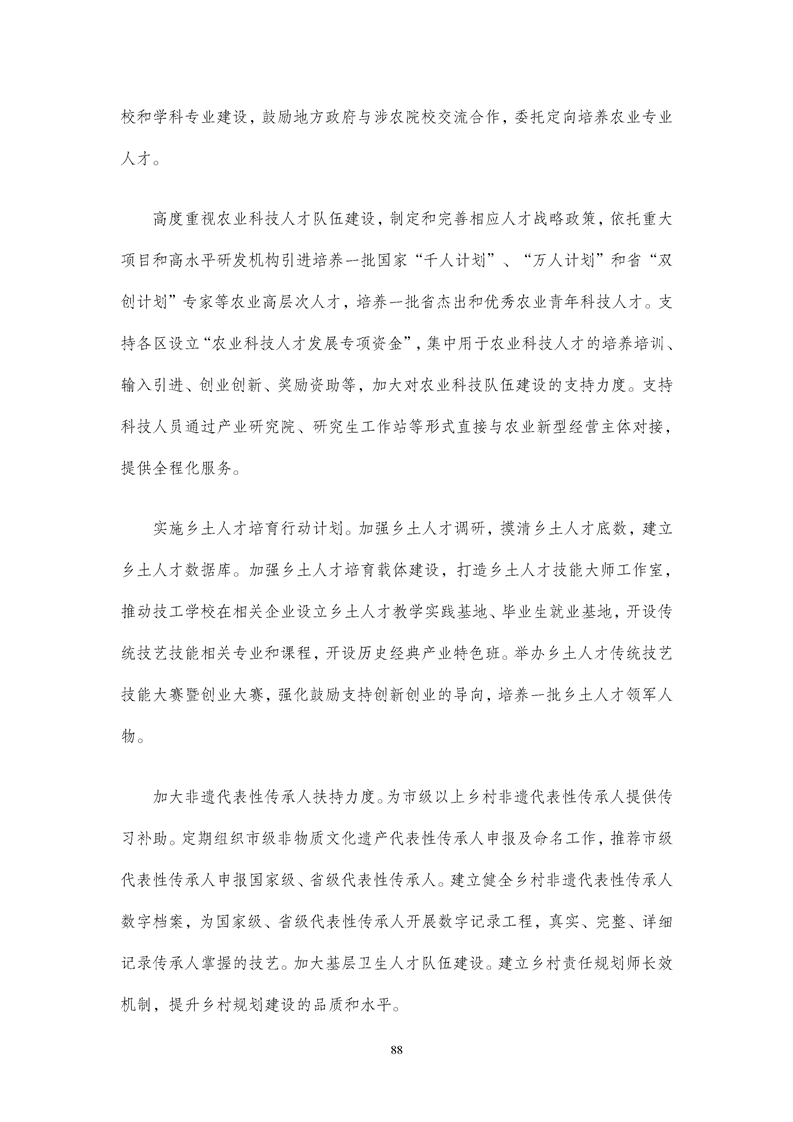 校和学科专业建设，鼓励地方政府与涉农院校交流合作，委托定向培养农业专业人才。

高度重视农业科技人才队伍建设，制定和完善相应人才战略政策，依托重大项目和高水平研发机构引进培养一批国家“千人计划”、“万人计划”和省“双创计划”专家等农业高层次人才，培养一批省杰出和优秀农业青年科技人才。支持各区设立“农业科技人才发展专项资金”，集中用于农业科技人才的培养培训、输入引进、创业创新、奖励资助等，加大对农业科技队伍建设的支持力度。支持科技人员通过产业研究院、研究生工作站等形式直接与农业新型经营主体对接，提供全程化服务。

实施乡土人才培育行动计划。加强乡土人才调研，摸清乡土人才底数，建立乡土人才数据库。加强乡土人才培育载体建设，打造乡土人才技能大师工作室，推动技工学校在相关企业设立乡土人才教学实践基地、毕业生就业基地，开设传统技艺技能相关专业和课程，开设历史经典产业特色班。举办乡土人才传统技艺技能大赛暨创业大赛，强化鼓励支持创新创业的导向，培养一批乡土人才领军人物。

加大非遗代表性传承人扶持力度。为市级以上乡村非遗代表性传承人提供传习补助。定期组织市级非物质文化遗产代表性传承人申报及命名工作，推荐市级代表性传承人申报国家级、省级代表性传承人。建立健全乡村非遗代表性传承人数字档案，为国家级、省级代表性传承人开展数字记录工程，真实、完整、详细记录传承人掌握的技艺。加大基层卫生人才队伍建设。建立乡村责任规划师长效机制，提升乡村规划建设的品质和水平。

88